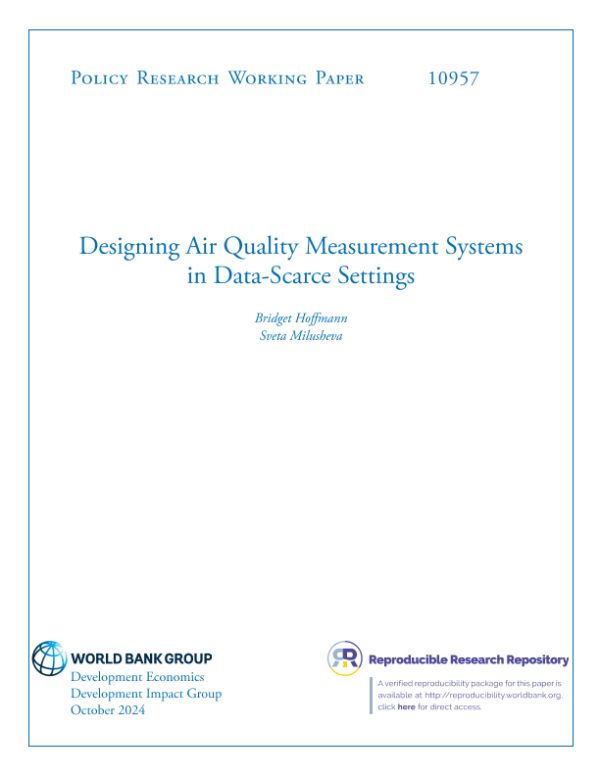 Policy Research Working Paper 10957

Designing Air Quality Measurement Systems in Data-Scarce Settings

Bridget Hoffmann
Sveta Milusheva

WORLD BANK GROUP
Development Economics
Development Impact Group
October 2024

Reproducible Research Repository

A verified reproducibility package for this paper is available at http://reproducibility.worldbank.org, click here for direct access.